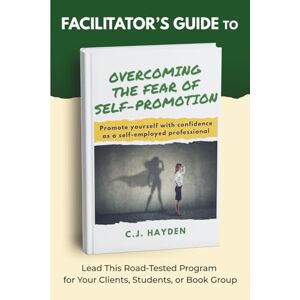 FACILITATOR'S GUIDE TO

OVERCOMING THE FEAR OF SELF-PROMOTION

Promote yourself with confidence as a self-employed professional

C.J. HAYDEN

Lead This Road-Tested Program for Your Clients, Students, or Book Group